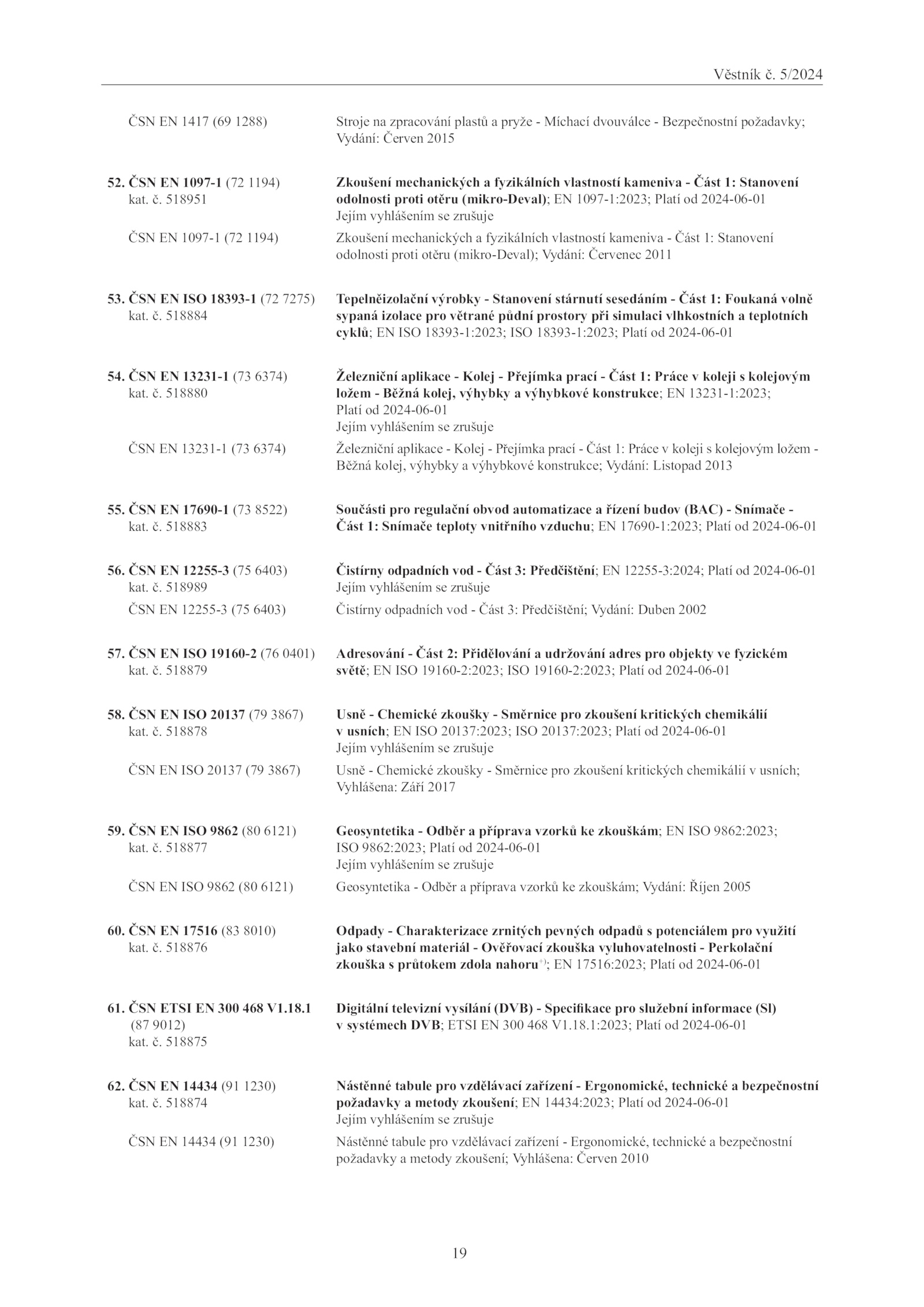 Věstník č. 5/2024

ČSN EN 1417 (69 1288)
Stroje na zpracování plastů a pryže - Míchací dvouválce - Bezpečnostní požadavky; Vydání: Červen 2015

52. ČSN EN 1097-1 (72 1194)
kat. č. 518951
Zkoušení mechanických a fyzikálních vlastností kameniva - Část 1: Stanovení odolnosti proti otěru (mikro-Deval); EN 1097-1:2023; Platí od 2024-06-01
Jejím vyhlášením se zrušuje

ČSN EN 1097-1 (72 1194)
Zkoušení mechanických a fyzikálních vlastností kameniva - Část 1: Stanovení odolnosti proti otěru (mikro-Deval); Vydání: Červenec 2011

53. ČSN EN ISO 18393-1 (72 7275)
kat. č. 518884
Tepelněizolační výrobky - Stanovení stárnutí sesedáním - Část 1: Foukaná volně sypaná izolace pro větrané půdní prostory při simulaci vlhkostních a teplotních cyklů; EN ISO 18393-1:2023; ISO 18393-1:2023; Platí od 2024-06-01

54. ČSN EN 13231-1 (73 6374)
kat. č. 518880
Železniční aplikace - Kolej - Přejímka prací - Část 1: Práce v koleji s kolejovým ložem - Běžná kolej, výhybky a výhybkové konstrukce; EN 13231-1:2023; Platí od 2024-06-01
Jejím vyhlášením se zrušuje

ČSN EN 13231-1 (73 6374)
Železniční aplikace - Kolej - Přejímka prací - Část 1: Práce v koleji s kolejovým ložem - Běžná kolej, výhybky a výhybkové konstrukce; Vydání: Listopad 2013

55. ČSN EN 17690-1 (73 8522)
kat. č. 518883
Součásti pro regulační obvod automatizace a řízení budov (BAC) - Snímače - Část 1: Snímače teploty vnitřního vzduchu; EN 17690-1:2023; Platí od 2024-06-01

56. ČSN EN 12255-3 (75 6403)
kat. č. 518989
Čistírny odpadních vod - Část 3: Předčištění; EN 12255-3:2024; Platí od 2024-06-01
Jejím vyhlášením se zrušuje

ČSN EN 12255-3 (75 6403)
Čistírny odpadních vod - Část 3: Předčištění; Vydání: Duben 2002

57. ČSN EN ISO 19160-2 (76 0401)
kat. č. 518879
Adresování - Část 2: Přidělování a udržování adres pro objekty ve fyzickém světě; EN ISO 19160-2:2023; ISO 19160-2:2023; Platí od 2024-06-01

58. ČSN EN ISO 20137 (79 3867)
kat. č. 518878
Usně - Chemické zkoušky - Směrnice pro zkoušení kritických chemikálií v usních; EN ISO 20137:2023; ISO 20137:2023; Platí od 2024-06-01
Jejím vyhlášením se zrušuje

ČSN EN ISO 20137 (79 3867)
Usně - Chemické zkoušky - Směrnice pro zkoušení kritických chemikálií v usních; Vyhlášena: Září 2017

59. ČSN EN ISO 9862 (80 6121)
kat. č. 518877
Geosyntetika - Odběr a příprava vzorků ke zkouškám; EN ISO 9862:2023; ISO 9862:2023; Platí od 2024-06-01
Jejím vyhlášením se zrušuje

ČSN EN ISO 9862 (80 6121)
Geosyntetika - Odběr a příprava vzorků ke zkouškám; Vydání: Říjen 2005

60. ČSN EN 17516 (83 8010)
kat. č. 518876
Odpady - Charakterizace zrnitých pevných odpadů s potenciálem pro využití jako stavební materiál - Ověřovací zkouška vyluhovatelnosti - Perkolační zkouška s průtokem zdola nahoru$^{+)}$; EN 17516:2023; Platí od 2024-06-01

61. ČSN ETSI EN 300 468 V1.18.1 (87 9012)
kat. č. 518875
Digitální televizní vysílání (DVB) - Specifikace pro služební informace (SI) v systémech DVB; ETSI EN 300 468 V1.18.1:2023; Platí od 2024-06-01

62. ČSN EN 14434 (91 1230)
kat. č. 518874
Nástěnné tabule pro vzdělávací zařízení - Ergonomické, technické a bezpečnostní požadavky a metody zkoušení; EN 14434:2023; Platí od 2024-06-01
Jejím vyhlášením se zrušuje

ČSN EN 14434 (91 1230)
Nástěnné tabule pro vzdělávací zařízení - Ergonomické, technické a bezpečnostní požadavky a metody zkoušení; Vyhlášena: Červen 2010

19